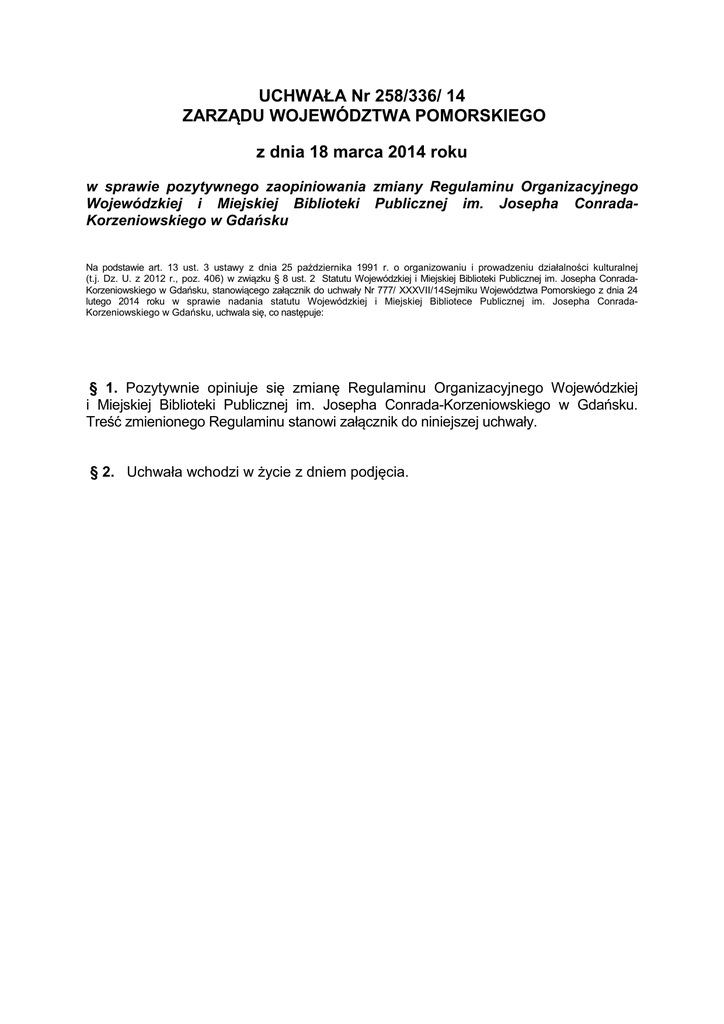 UCHWAŁA Nr 258/336/ 14
ZARZĄDU WOJEWÓDZTWA POMORSKIEGO

z dnia 18 marca 2014 roku

w sprawie pozytywnego zaopiniowania zmiany Regulaminu Organizacyjnego Wojewódzkiej i Miejskiej Biblioteki Publicznej im. Josepha Conrada-Korzeniowskiego w Gdańsku

Na podstawie art. 13 ust. 3 ustawy z dnia 25 października 1991 r. o organizowaniu i prowadzeniu działalności kulturalnej (t.j. Dz. U. z 2012 r., poz. 406) w związku § 8 ust. 2 Statutu Wojewódzkiej i Miejskiej Biblioteki Publicznej im. Josepha Conrada-Korzeniowskiego w Gdańsku, stanowiącego załącznik do uchwały Nr 777/ XXXVII/14Sejmiku Województwa Pomorskiego z dnia 24 lutego 2014 roku w sprawie nadania statutu Wojewódzkiej i Miejskiej Bibliotece Publicznej im. Josepha Conrada-Korzeniowskiego w Gdańsku, uchwala się, co następuje:

§ 1. Pozytywnie opiniuje się zmianę Regulaminu Organizacyjnego Wojewódzkiej i Miejskiej Biblioteki Publicznej im. Josepha Conrada-Korzeniowskiego w Gdańsku. Treść zmienionego Regulaminu stanowi załącznik do niniejszej uchwały.

§ 2. Uchwała wchodzi w życie z dniem podjęcia.